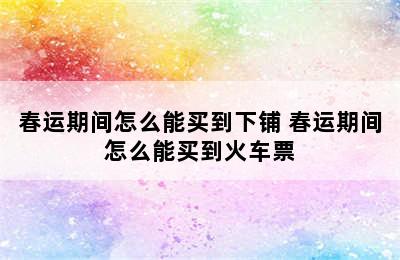 春运期间怎么能买到下铺 春运期间怎么能买到火车票